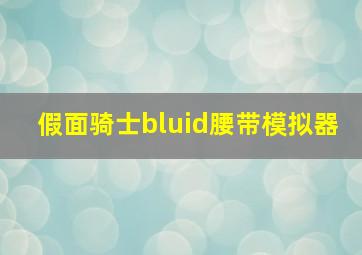 假面骑士bluid腰带模拟器